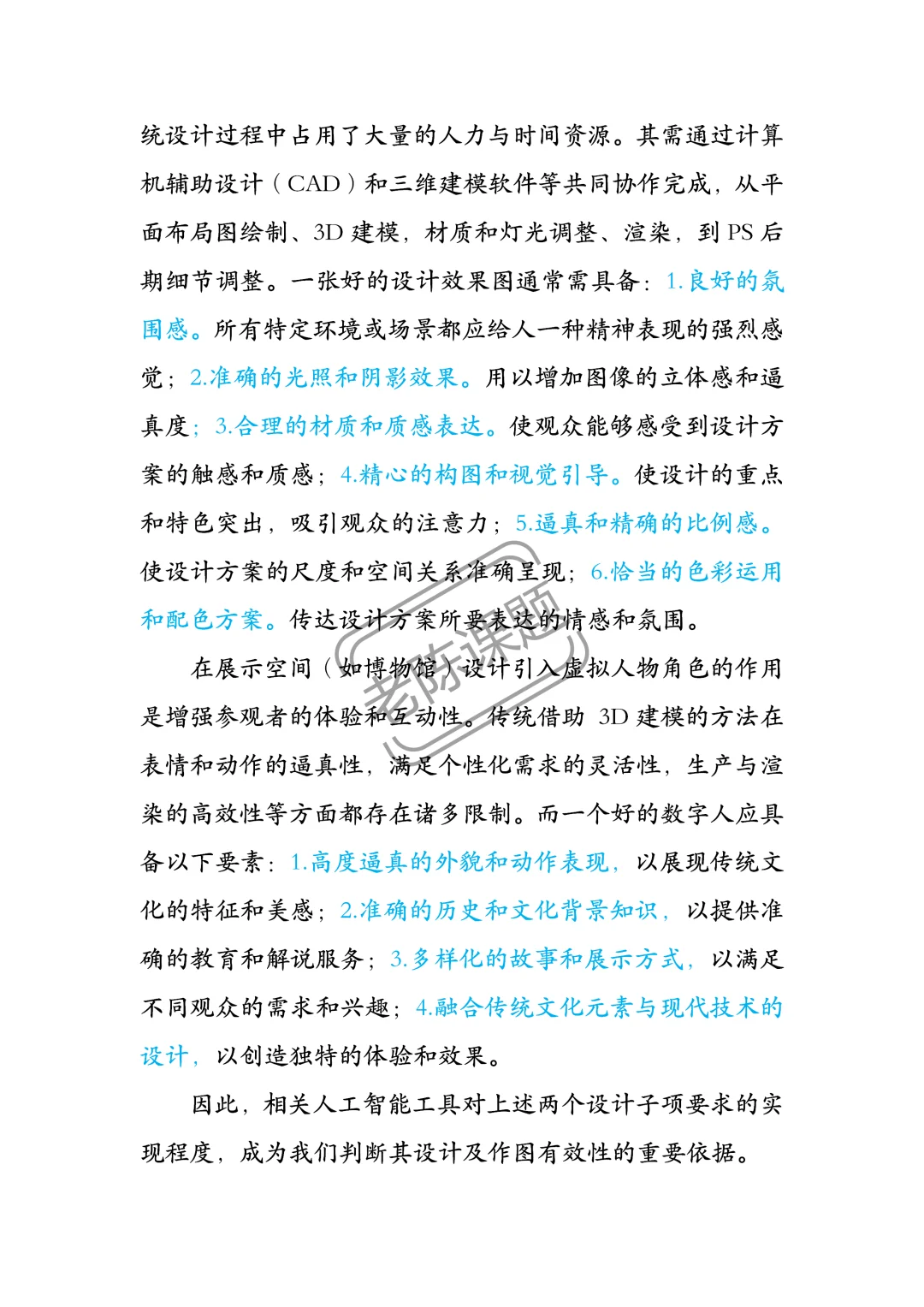 统设计过程中占用了大量的人力与时间资源。其需通过计算机辅助设计（CAD）和三维建模软件等共同协作完成，从平面布局图绘制、3D 建模，材质和灯光调整、渲染，到 PS 后期细节调整。一张好的设计效果图通常需具备：1.良好的氛围感。所有特定环境或场景都应给人一种精神表现的强烈感觉；2.准确的光照和阴影效果。用以增加图像的立体感和逼真度；3.合理的材质和质感表达。使观众能够感受到设计方案的触感和质感；4.精心的构图和视觉引导。使设计的重点和特色突出，吸引观众的注意力；5.逼真和精确的比例感。使设计方案的尺度和空间关系准确呈现；6.恰当的色彩运用和配色方案。传达设计方案所要表达的情感和氛围。

在展示空间（如博物馆）设计引入虚拟人物角色的作用是增强参观者的体验和互动性。传统借助 3D 建模的方法在表情和动作的逼真性，满足个性化需求的灵活性，生产与渲染的高效性等方面都存在诸多限制。而一个好的数字人应具备以下要素：1.高度逼真的外貌和动作表现，以展现传统文化的特征和美感；2.准确的历史和文化背景知识，以提供准确的教育和解说服务；3.多样化的故事和展示方式，以满足不同观众的需求和兴趣；4.融合传统文化元素与现代技术的设计，以创造独特的体验和效果。

因此，相关人工智能工具对上述两个设计子项要求的实现程度，成为我们判断其设计及作图有效性的重要依据。

老陈课题